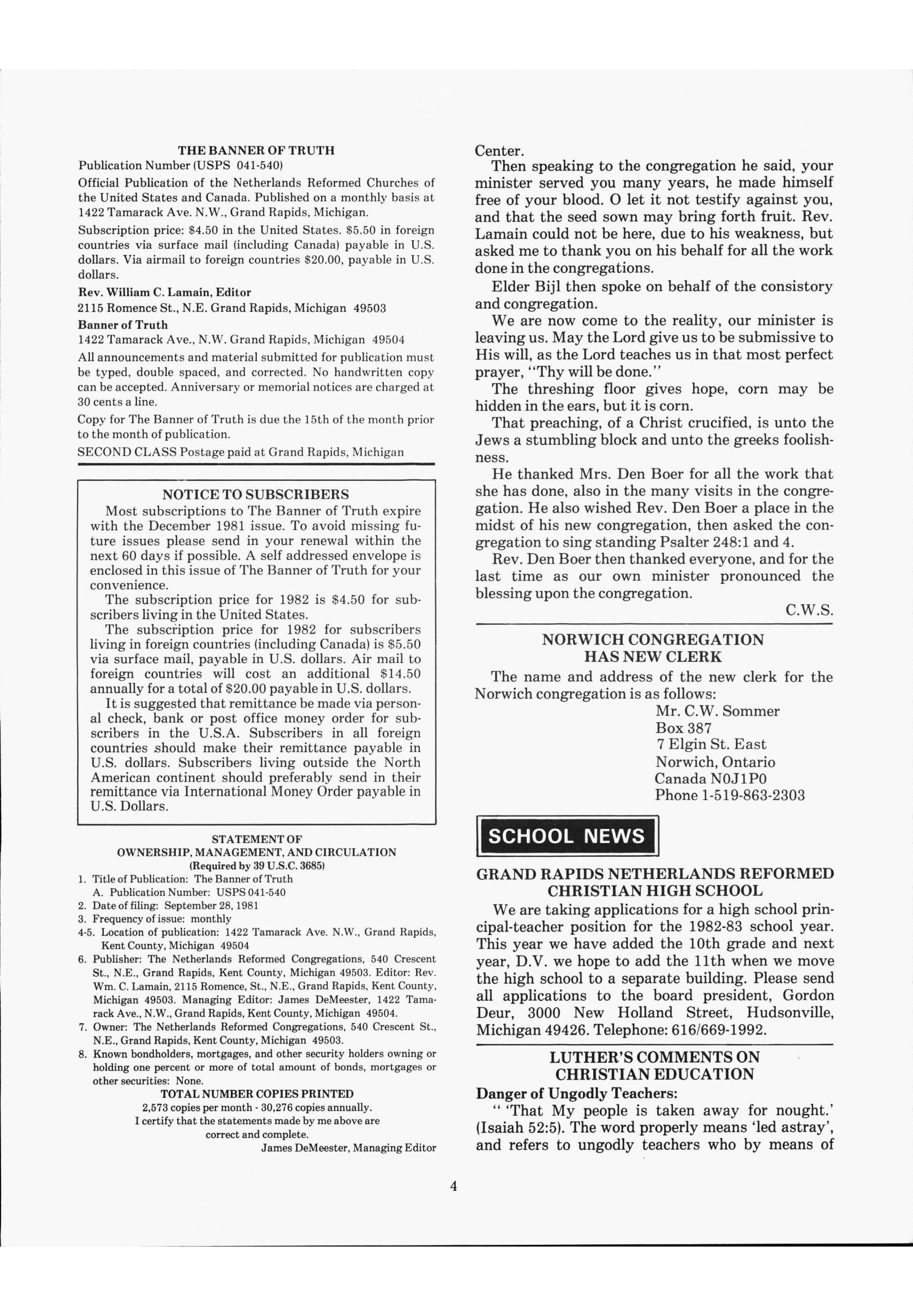 THE BANNER OF TRUTH
Publication Number (USPS 041-540)

Official Publication of the Netherlands Reformed Churches of the United States and Canada. Published on a monthly basis at 1422 Tamarack Ave. N.W., Grand Rapids, Michigan.

Subscription price: $4.50 in the United States. $5.50 in foreign countries via surface mail (including Canada) payable in U.S. dollars. Via airmail to foreign countries $20.00, payable in U.S. dollars.

Rev. William C. Lamain, Editor
2115 Romence St., N.E. Grand Rapids, Michigan 49503

Banner of Truth
1422 Tamarack Ave., N.W. Grand Rapids, Michigan 49504

All announcements and material submitted for publication must be typed, double spaced, and corrected. No handwritten copy can be accepted. Anniversary or memorial notices are charged at 30 cents a line.

Copy for The Banner of Truth is due the 15th of the month prior to the month of publication.

SECOND CLASS Postage paid at Grand Rapids, Michigan

NOTICE TO SUBSCRIBERS

Most subscriptions to The Banner of Truth expire with the December 1981 issue. To avoid missing future issues please send in your renewal within the next 60 days if possible. A self addressed envelope is enclosed in this issue of The Banner of Truth for your convenience.

The subscription price for 1982 is $4.50 for subscribers living in the United States.

The subscription price for 1982 for subscribers living in foreign countries (including Canada) is $5.50 via surface mail, payable in U.S. dollars. Air mail to foreign countries will cost an additional $14.50 annually for a total of $20.00 payable in U.S. dollars.

It is suggested that remittance be made via personal check, bank or post office money order for subscribers in the U.S.A. Subscribers in all foreign countries should make their remittance payable in U.S. dollars. Subscribers living outside the North American continent should preferably send in their remittance via International Money Order payable in U.S. Dollars.

STATEMENT OF
OWNERSHIP, MANAGEMENT, AND CIRCULATION
(Required by 39 U.S.C. 3685)

1. Title of Publication: The Banner of Truth
A. Publication Number: USPS 041-540
2. Date of filing: September 28, 1981
3. Frequency of issue: monthly
4-5. Location of publication: 1422 Tamarack Ave. N.W., Grand Rapids, Kent County, Michigan 49504
6. Publisher: The Netherlands Reformed Congregations, 540 Crescent St., N.E., Grand Rapids, Kent County, Michigan 49503. Editor: Rev. Wm. C. Lamain, 2115 Romence, St., N.E., Grand Rapids, Kent County, Michigan 49503. Managing Editor: James DeMeester, 1422 Tamarack Ave., N.W., Grand Rapids, Kent County, Michigan 49504.
7. Owner: The Netherlands Reformed Congregations, 540 Crescent St., N.E., Grand Rapids, Kent County, Michigan 49503.
8. Known bondholders, mortgages, and other security holders owning or holding one percent or more of total amount of bonds, mortgages or other securities: None.

TOTAL NUMBER COPIES PRINTED
2,573 copies per month - 30,276 copies annually.
I certify that the statements made by me above are correct and complete.
James DeMeester, Managing Editor

Center.

Then speaking to the congregation he said, your minister served you many years, he made himself free of your blood. O let it not testify against you, and that the seed sown may bring forth fruit. Rev. Lamain could not be here, due to his weakness, but asked me to thank you on his behalf for all the work done in the congregations.

Elder Bijl then spoke on behalf of the consistory and congregation.

We are now come to the reality, our minister is leaving us. May the Lord give us to be submissive to His will, as the Lord teaches us in that most perfect prayer, "Thy will be done."

The threshing floor gives hope, corn may be hidden in the ears, but it is corn.

That preaching, of a Christ crucified, is unto the Jews a stumbling block and unto the greeks foolishness.

He thanked Mrs. Den Boer for all the work that she has done, also in the many visits in the congregation. He also wished Rev. Den Boer a place in the midst of his new congregation, then asked the congregation to sing standing Psalter 248:1 and 4.

Rev. Den Boer then thanked everyone, and for the last time as our own minister pronounced the blessing upon the congregation.

C.W.S.

NORWICH CONGREGATION
HAS NEW CLERK

The name and address of the new clerk for the Norwich congregation is as follows:
Mr. C.W. Sommer
Box 387
7 Elgin St. East
Norwich, Ontario
Canada N0J1P0
Phone 1-519-863-2303

SCHOOL NEWS

GRAND RAPIDS NETHERLANDS REFORMED CHRISTIAN HIGH SCHOOL

We are taking applications for a high school principal-teacher position for the 1982-83 school year. This year we have added the 10th grade and next year, D.V. we hope to add the 11th when we move the high school to a separate building. Please send all applications to the board president, Gordon Deur, 3000 New Holland Street, Hudsonville, Michigan 49426. Telephone: 616/669-1992.

LUTHER'S COMMENTS ON
CHRISTIAN EDUCATION

Danger of Ungodly Teachers:

" 'That My people is taken away for nought.' (Isaiah 52:5). The word properly means 'led astray', and refers to ungodly teachers who by means of

4